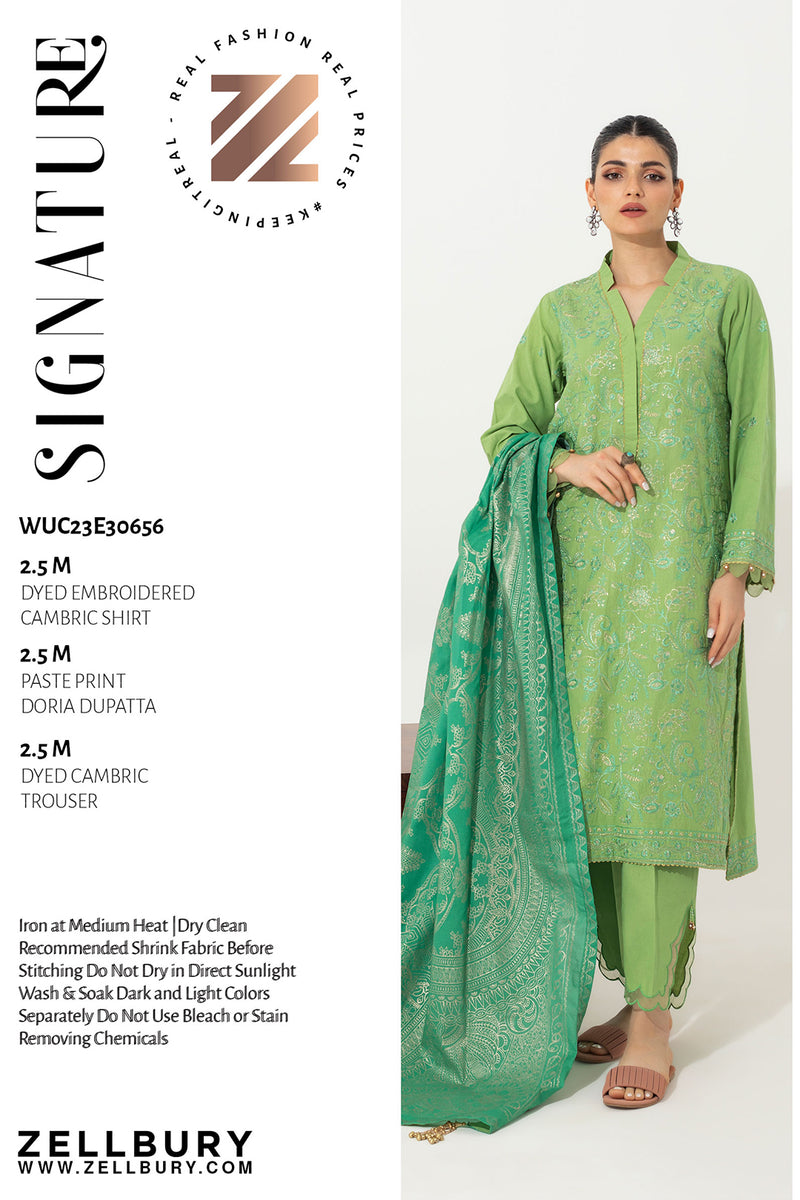 SIGNATURE

REAL FASHION REAL PRICES #KEEPINGITREAL -

WUC23E30656

2.5 M
DYED EMBROIDERED
CAMBRIC SHIRT

2.5 M
PASTE PRINT
DORIA DUPATTA

2.5 M
DYED CAMBRIC
TROUSER

Iron at Medium Heat |Dry Clean Recommended Shrink Fabric Before Stitching Do Not Dry in Direct Sunlight Wash & Soak Dark and Light Colors Separately Do Not Use Bleach or Stain Removing Chemicals

ZELLBURY
WWW.ZELLBURY.COM